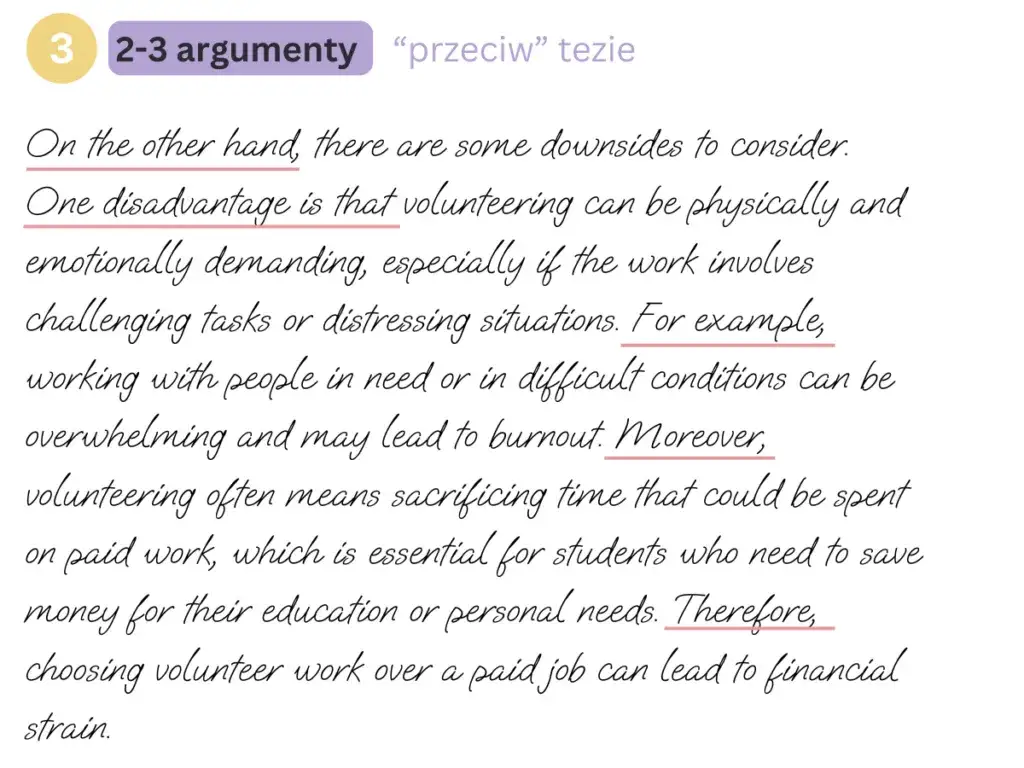 3 2-3 argumenty “przeciw” tezie

On the other hand, there are some downsides to consider. One disadvantage is that volunteering can be physically and emotionally demanding, especially if the work involves challenging tasks or distressing situations. For example, working with people in need or in difficult conditions can be overwhelming and may lead to burnout. Moreover, volunteering often means sacrificing time that could be spent on paid work, which is essential for students who need to save money for their education or personal needs. Therefore, choosing volunteer work over a paid job can lead to financial strain.